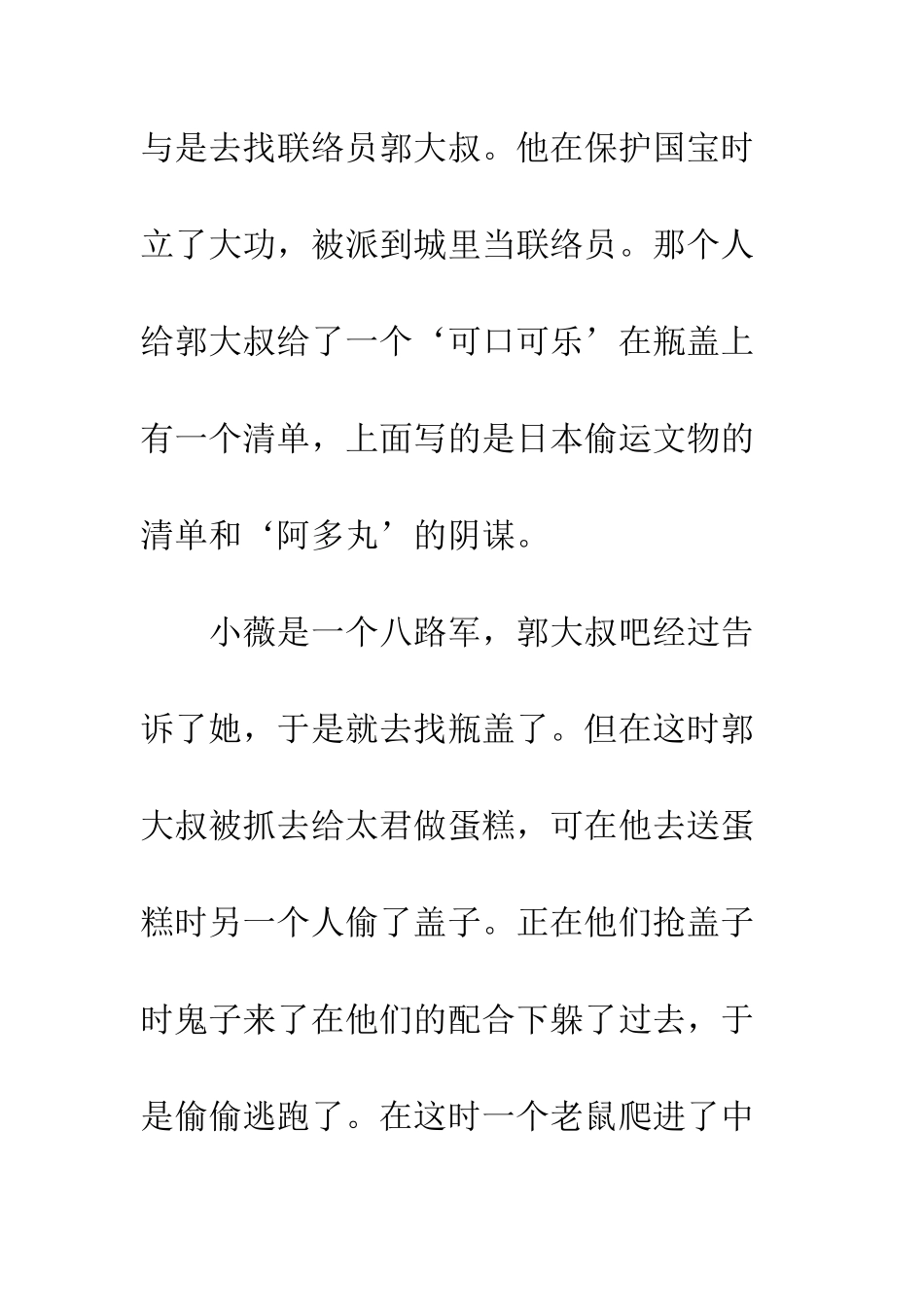 与是去找联络员郭大叔。他在保护国宝时立了大功，被派到城里当联络员。那个人给郭大叔给了一个‘可口可乐’在瓶盖上有一个清单，上面写的是日本偷运文物的清单和‘阿多丸’的阴谋。

小薇是一个八路军，郭大叔吧经过告诉了她，于是就去找瓶盖了。但在这时郭大叔被抓去给太君做蛋糕，可在他去送蛋糕时另一个人偷了盖子。正在他们抢盖子时鬼子来了在他们的配合下躲了过去，于是偷偷逃跑了。在这时一个老鼠爬进了中